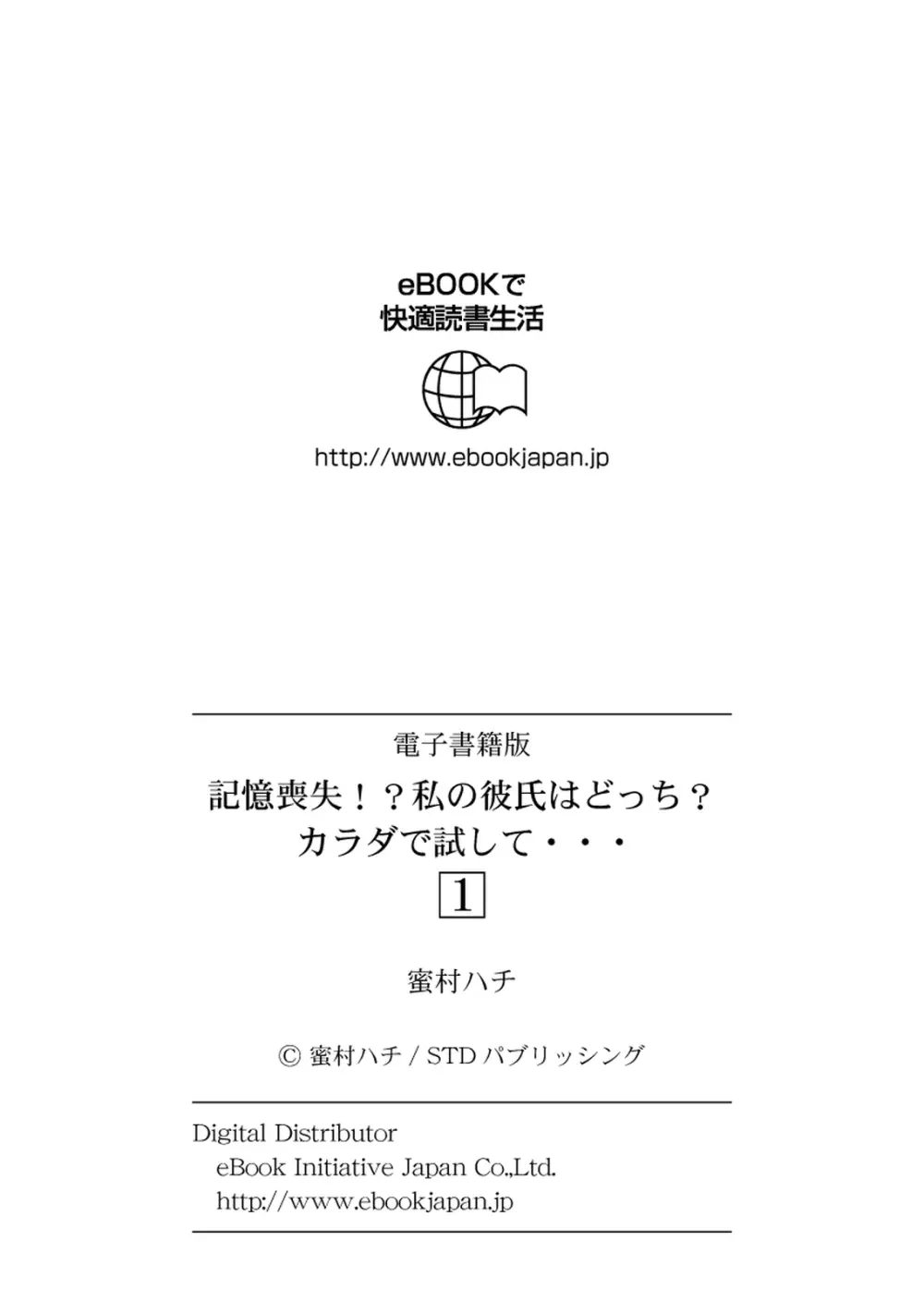 eBOOKで
快適読書生活

http://www.ebookjapan.jp

電子書籍版
記憶喪失！？私の彼氏はどっち？
カラダで試して・・・
1

蜜村ハチ

© 蜜村ハチ / STD パブリッシング

Digital Distributor
eBook Initiative Japan Co.,Ltd.
http://www.ebookjapan.jp